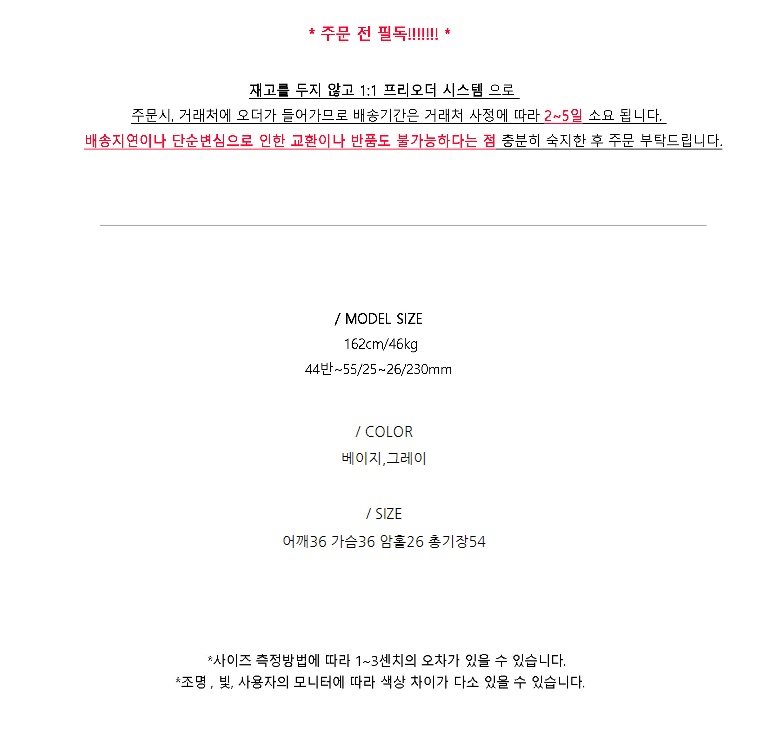 * 주문 전 필독!!!!!!! *

재고를 두지 않고 1:1 프리오더 시스템 으로
주문시, 거래처에 오더가 들어가므로 배송기간은 거래처 사정에 따라 2~5일 소요 됩니다.
배송지연이나 단순변심으로 인한 교환이나 반품도 불가능하다는 점 충분히 숙지한 후 주문 부탁드립니다.

/ MODEL SIZE
162cm/46kg
44반~55/25~26/230mm

/ COLOR
베이지,그레이

/ SIZE
어깨36 가슴36 암홀26 총기장54

*사이즈 측정방법에 따라 1~3센치의 오차가 있을 수 있습니다.
*조명 , 빛, 사용자의 모니터에 따라 색상 차이가 다소 있을 수 있습니다.